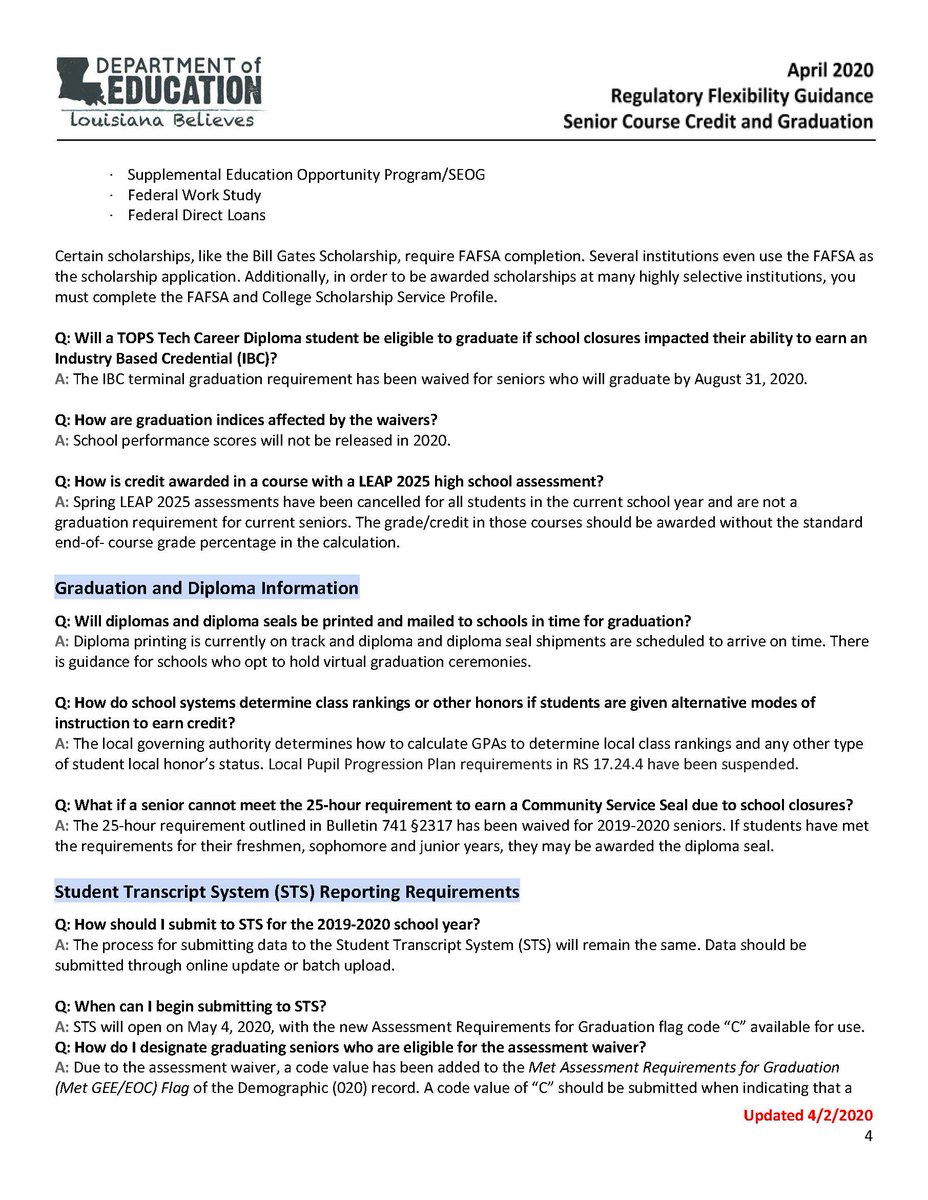 DEPARTMENT of EDUCATION
Louisiana Believes

April 2020
Regulatory Flexibility Guidance
Senior Course Credit and Graduation

· Supplemental Education Opportunity Program/SEOG
· Federal Work Study
· Federal Direct Loans

Certain scholarships, like the Bill Gates Scholarship, require FAFSA completion. Several institutions even use the FAFSA as the scholarship application. Additionally, in order to be awarded scholarships at many highly selective institutions, you must complete the FAFSA and College Scholarship Service Profile.

Q: Will a TOPS Tech Career Diploma student be eligible to graduate if school closures impacted their ability to earn an Industry Based Credential (IBC)?
A: The IBC terminal graduation requirement has been waived for seniors who will graduate by August 31, 2020.

Q: How are graduation indices affected by the waivers?
A: School performance scores will not be released in 2020.

Q: How is credit awarded in a course with a LEAP 2025 high school assessment?
A: Spring LEAP 2025 assessments have been cancelled for all students in the current school year and are not a graduation requirement for current seniors. The grade/credit in those courses should be awarded without the standard end-of- course grade percentage in the calculation.

Graduation and Diploma Information

Q: Will diplomas and diploma seals be printed and mailed to schools in time for graduation?
A: Diploma printing is currently on track and diploma and diploma seal shipments are scheduled to arrive on time. There is guidance for schools who opt to hold virtual graduation ceremonies.

Q: How do school systems determine class rankings or other honors if students are given alternative modes of instruction to earn credit?
A: The local governing authority determines how to calculate GPAs to determine local class rankings and any other type of student local honor's status. Local Pupil Progression Plan requirements in RS 17.24.4 have been suspended.

Q: What if a senior cannot meet the 25-hour requirement to earn a Community Service Seal due to school closures?
A: The 25-hour requirement outlined in Bulletin 741 §2317 has been waived for 2019-2020 seniors. If students have met the requirements for their freshmen, sophomore and junior years, they may be awarded the diploma seal.

Student Transcript System (STS) Reporting Requirements

Q: How should I submit to STS for the 2019-2020 school year?
A: The process for submitting data to the Student Transcript System (STS) will remain the same. Data should be submitted through online update or batch upload.

Q: When can I begin submitting to STS?
A: STS will open on May 4, 2020, with the new Assessment Requirements for Graduation flag code "C" available for use.
Q: How do I designate graduating seniors who are eligible for the assessment waiver?
A: Due to the assessment waiver, a code value has been added to the Met Assessment Requirements for Graduation (Met GEE/EOC) Flag of the Demographic (020) record. A code value of "C" should be submitted when indicating that a

Updated 4/2/2020
4